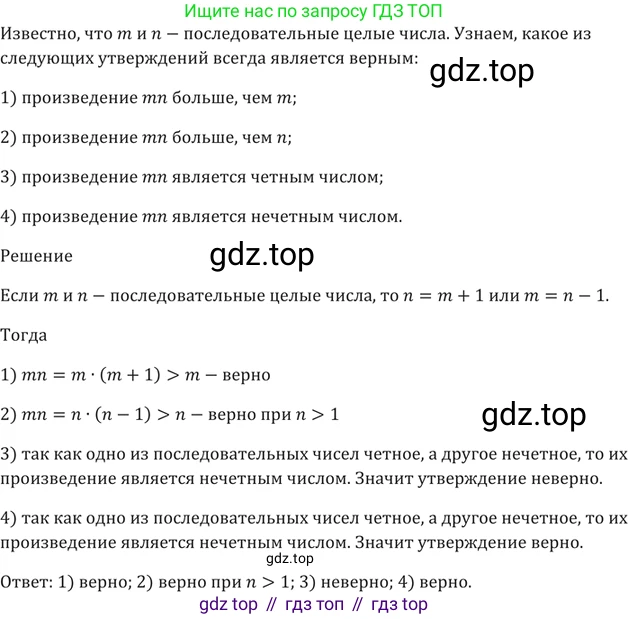 Ищите нас по запросу ГДЗ ТОП

Известно, что $m$ и $n$ — последовательные целые числа. Узнаем, какое из следующих утверждений всегда является верным:

gdz.top

1) произведение $mn$ больше, чем $m$;

2) произведение $mn$ больше, чем $n$;

3) произведение $mn$ является четным числом;

4) произведение $mn$ является нечетным числом.

Решение

gdz.top

Если $m$ и $n$ — последовательные целые числа, то $n = m + 1$ или $m = n - 1$.

Тогда

1) $mn = m \cdot (m + 1) > m$ — верно

2) $mn = n \cdot (n - 1) > n$ — верно при $n > 1$

gdz.top

3) так как одно из последовательных чисел четное, а другое нечетное, то их произведение является нечетным числом. Значит утверждение неверно.

4) так как одно из последовательных чисел четное, а другое нечетное, то их произведение является нечетным числом. Значит утверждение верно.

gdz.top

Ответ: 1) верно; 2) верно при $n > 1$; 3) неверно; 4) верно.

gdz top // гдз топ // гдз top